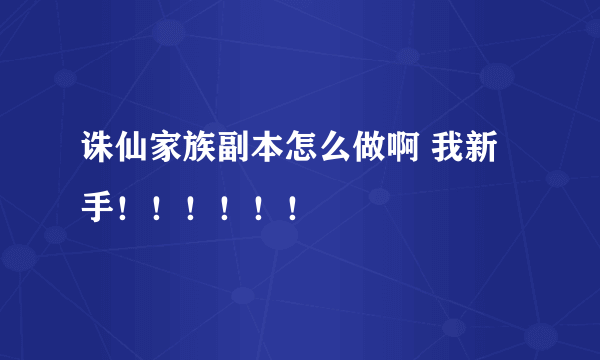 诛仙家族副本怎么做啊 我新手！！！！！！